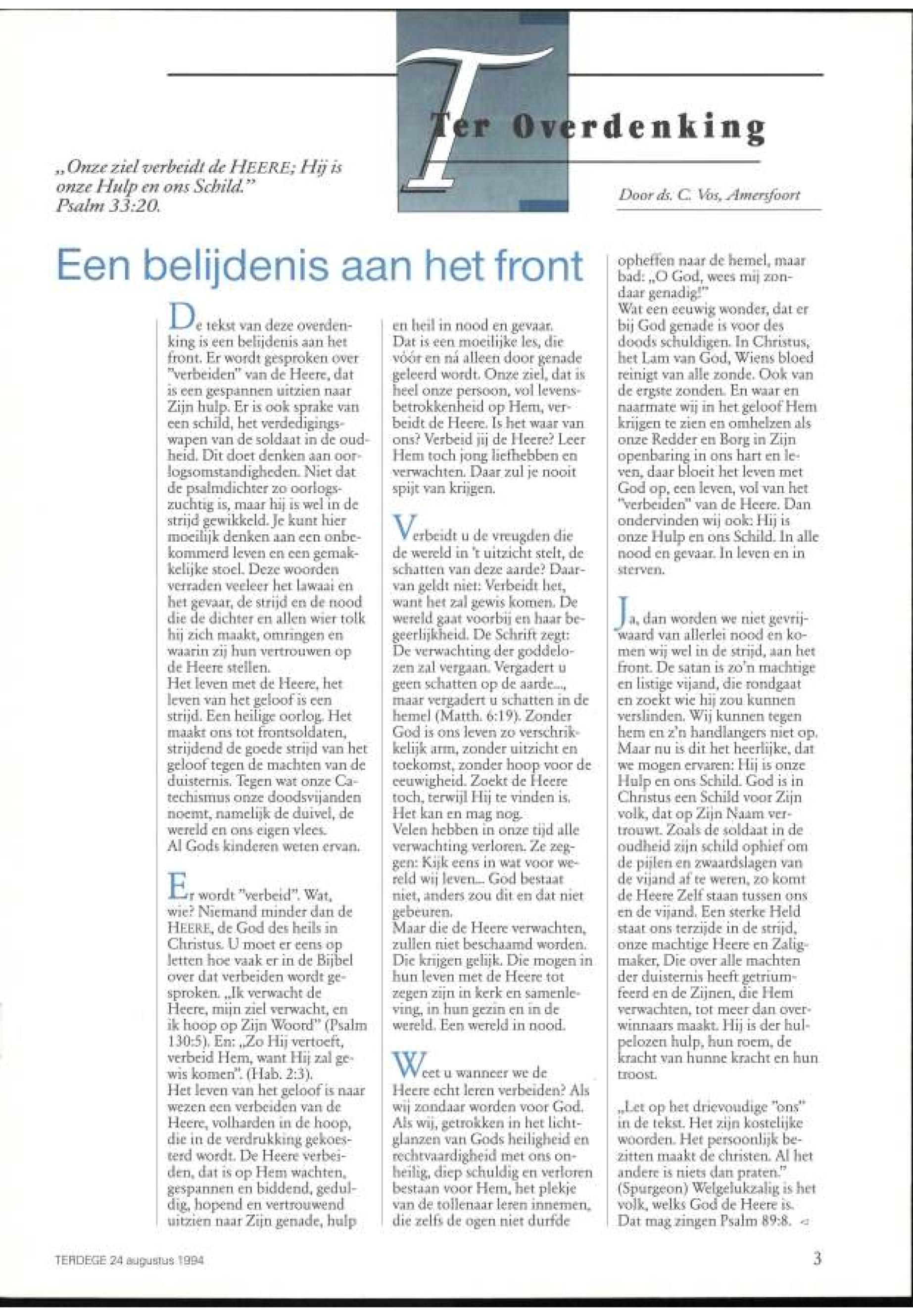 Ter Overdenking

„Onze ziel verbeidt de HEERE; Hij is onze Hulp en ons Schild." Psalm 33:20.

Door ds. C. Vos, Amersfoort

Een belijdenis aan het front

De tekst van deze overdenking is een belijdenis aan het front. Er wordt gesproken over "verbeiden" van de Heere, dat is een gespannen uitzien naar Zijn hulp. Er is ook sprake van een schild, het verdedigingswapen van de soldaat in de oudheid. Dit doet denken aan oorlogsomstandigheden. Niet dat de psalmdichter zo oorlogszuchtig is, maar hij is wel in de strijd gewikkeld. Je kunt hier moeilijk denken aan een onbekommerd leven en een gemakkelijke stoel. Deze woorden verraden veeleer het lawaai en het gevaar, de strijd en de nood die de dichter en allen wier tolk hij zich maakt, omringen en waarin zij hun vertrouwen op de Heere stellen.
Het leven met de Heere, het leven van het geloof is een strijd. Een heilige oorlog. Het maakt ons tot frontsoldaten, strijdend de goede strijd van het geloof tegen de machten van de duisternis. Tegen wat onze Catechismus onze doodsvijanden noemt, namelijk de duivel, de wereld en ons eigen vlees.
Al Gods kinderen weten ervan.

Er wordt "verbeid". Wat, wie? Niemand minder dan de HEERE, de God des heils in Christus. U moet er eens op letten hoe vaak er in de Bijbel over dat verbeiden wordt gesproken. „Ik verwacht de Heere, mijn ziel verwacht, en ik hoop op Zijn Woord" (Psalm 130:5). En: „Zo Hij vertoeft, verbeid Hem, want Hij zal gewis komen". (Hab. 2:3).
Het leven van het geloof is naar wezen een verbeiden van de Heere, volharden in de hoop, die in de verdrukking gekoesterd wordt. De Heere verbeiden, dat is op Hem wachten, gespannen en biddend, geduldig, hopend en vertrouwend uitzien naar Zijn genade, hulp en heil in nood en gevaar.
Dat is een moeilijke les, die vóór en ná alleen door genade geleerd wordt. Onze ziel, dat is heel onze persoon, vol levensbetrokkenheid op Hem, verbeidt de Heere. Is het waar van ons? Verbeid jij de Heere? Leer Hem toch jong liefhebben en verwachten. Daar zul je nooit spijt van krijgen.

Verbeidt u de vreugden die de wereld in 't uitzicht stelt, de schatten van deze aarde? Daarvan geldt niet: Verbeidt het, want het zal gewis komen. De wereld gaat voorbij en haar begeerlijkheid. De Schrift zegt: De verwachting der goddelozen zal vergaan. Vergadert u geen schatten op de aarde..., maar vergadert u schatten in de hemel (Matth. 6:19). Zonder God is ons leven zo verschrikkelijk arm, zonder uitzicht en toekomst, zonder hoop voor de eeuwigheid. Zoekt de Heere toch, terwijl Hij te vinden is. Het kan en mag nog.
Velen hebben in onze tijd alle verwachting verloren. Ze zeggen: Kijk eens in wat voor wereld wij leven... God bestaat niet, anders zou dit en dat niet gebeuren.
Maar die de Heere verwachten, zullen niet beschaamd worden. Die krijgen gelijk. Die mogen in hun leven met de Heere tot zegen zijn in kerk en samenleving, in hun gezin en in de wereld. Een wereld in nood.

Weet u wanneer we de Heere echt leren verbeiden? Als wij zondaar worden voor God. Als wij, getrokken in het lichtglanzen van Gods heiligheid en rechtvaardigheid met ons onheilig, diep schuldig en verloren bestaan voor Hem, het plekje van de tollenaar leren innemen, die zelfs de ogen niet durfde opheffen naar de hemel, maar bad: „O God, wees mij zondaar genadig!"
Wat een eeuwig wonder, dat er bij God genade is voor des doods schuldigen. In Christus, het Lam van God, Wiens bloed reinigt van alle zonde. Ook van de ergste zonden. En waar en naarmate wij in het geloof Hem krijgen te zien en omhelzen als onze Redder en Borg in Zijn openbaring in ons hart en leven, daar bloeit het leven met God op, een leven, vol van het "verbeiden" van de Heere. Dan ondervinden wij ook: Hij is onze Hulp en ons Schild. In alle nood en gevaar. In leven en in sterven.

Ja, dan worden we niet gevrijwaard van allerlei nood en komen wij wel in de strijd, aan het front. De satan is zo'n machtige en listige vijand, die rondgaat en zoekt wie hij zou kunnen verslinden. Wij kunnen tegen hem en z'n handlangers niet op. Maar nu is dit het heerlijke, dat we mogen ervaren: Hij is onze Hulp en ons Schild. God is in Christus een Schild voor Zijn volk, dat op Zijn Naam vertrouwt. Zoals de soldaat in de oudheid zijn schild ophief om de pijlen en zwaardslagen van de vijand af te weren, zo komt de Heere Zelf staan tussen ons en de vijand. Een sterke Held staat ons terzijde in de strijd, onze machtige Heere en Zaligmaker, Die over alle machten der duisternis heeft getriumfeerd en de Zijnen, die Hem verwachten, tot meer dan overwinnaars maakt. Hij is der hulpelozen hulp, hun roem, de kracht van hunne kracht en hun troost.

„Let op het drievoudige "ons" in de tekst. Het zijn kostelijke woorden. Het persoonlijk bezitten maakt de christen. Al het andere is niets dan praten." (Spurgeon) Welgelukzalig is het volk, welks God de Heere is. Dat mag zingen Psalm 89:8.

TERDEGE 24 augustus 1994

3